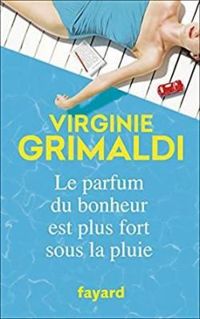 VIRGINIE GRIMALDI

Le parfum du bonheur est plus fort sous la pluie

fayard